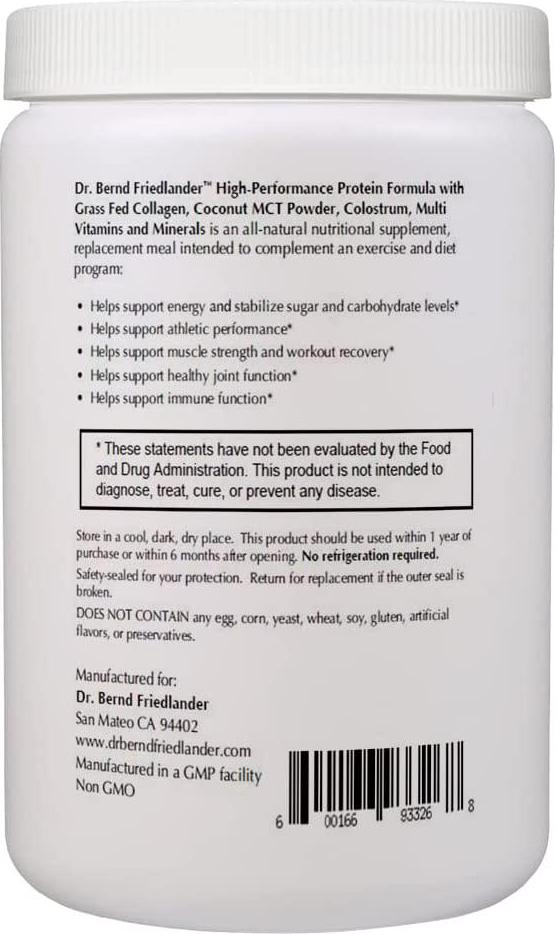 Dr. Bernd Friedlander™ High-Performance Protein Formula with Grass Fed Collagen, Coconut MCT Powder, Colostrum, Multi Vitamins and Minerals is an all-natural nutritional supplement, replacement meal intended to complement an exercise and diet program:

• Helps support energy and stabilize sugar and carbohydrate levels*
• Helps support athletic performance*
• Helps support muscle strength and workout recovery*
• Helps support healthy joint function*
• Helps support immune function*

* These statements have not been evaluated by the Food and Drug Administration. This product is not intended to diagnose, treat, cure, or prevent any disease.

Store in a cool, dark, dry place. This product should be used within 1 year of purchase or within 6 months after opening. No refrigeration required.

Safety-sealed for your protection. Return for replacement if the outer seal is broken.

DOES NOT CONTAIN any egg, corn, yeast, wheat, soy, gluten, artificial flavors, or preservatives.

Manufactured for:
Dr. Bernd Friedlander
San Mateo CA 94402
www.drberndfriedlander.com
Manufactured in a GMP facility
Non GMO

6 00166 93326 8